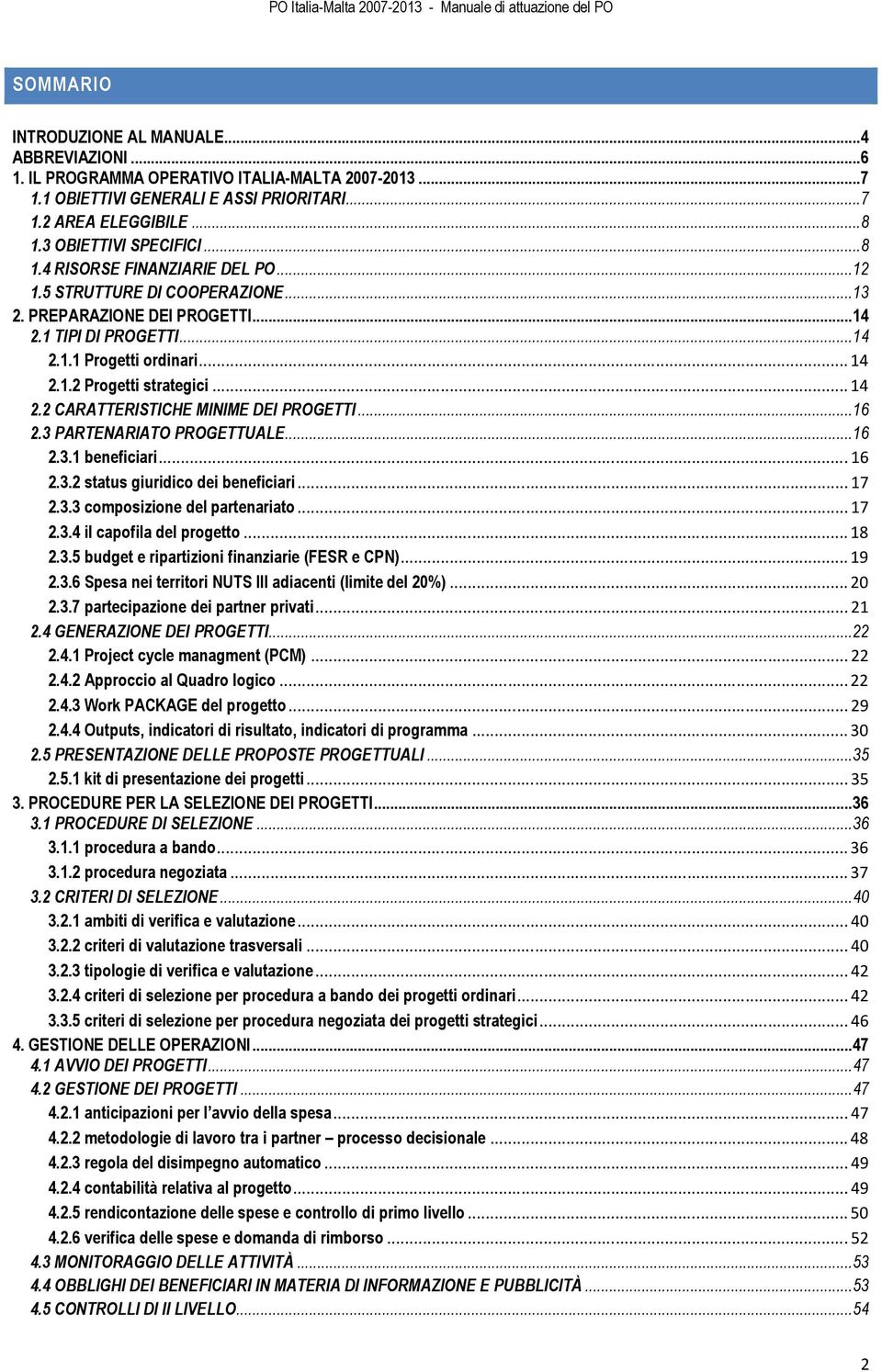 PO Italia-Malta 2007-2013 - Manuale di attuazione del PO

SOMMARIO

INTRODUZIONE AL MANUALE...4
ABBREVIAZIONI...6
1. IL PROGRAMMA OPERATIVO ITALIA-MALTA 2007-2013...7
1.1 OBIETTIVI GENERALI E ASSI PRIORITARI...7
1.2 AREA ELEGGIBILE...8
1.3 OBIETTIVI SPECIFICI...8
1.4 RISORSE FINANZIARIE DEL PO...12
1.5 STRUTTURE DI COOPERAZIONE...13
2. PREPARAZIONE DEI PROGETTI...14
2.1 TIPI DI PROGETTI...14
2.1.1 Progetti ordinari...14
2.1.2 Progetti strategici...14
2.2 CARATTERISTICHE MINIME DEI PROGETTI...16
2.3 PARTENARIATO PROGETTUALE...16
2.3.1 beneficiari...16
2.3.2 status giuridico dei beneficiari...17
2.3.3 composizione del partenariato...17
2.3.4 il capofila del progetto...18
2.3.5 budget e ripartizioni finanziarie (FESR e CPN)...19
2.3.6 Spesa nei territori NUTS III adiacenti (limite del 20%)...20
2.3.7 partecipazione dei partner privati...21
2.4 GENERAZIONE DEI PROGETTI...22
2.4.1 Project cycle managment (PCM)...22
2.4.2 Approccio al Quadro logico...22
2.4.3 Work PACKAGE del progetto...29
2.4.4 Outputs, indicatori di risultato, indicatori di programma...30
2.5 PRESENTAZIONE DELLE PROPOSTE PROGETTUALI...35
2.5.1 kit di presentazione dei progetti...35
3. PROCEDURE PER LA SELEZIONE DEI PROGETTI...36
3.1 PROCEDURE DI SELEZIONE...36
3.1.1 procedura a bando...36
3.1.2 procedura negoziata...37
3.2 CRITERI DI SELEZIONE...40
3.2.1 ambiti di verifica e valutazione...40
3.2.2 criteri di valutazione trasversali...40
3.2.3 tipologie di verifica e valutazione...42
3.2.4 criteri di selezione per procedura a bando dei progetti ordinari...42
3.3.5 criteri di selezione per procedura negoziata dei progetti strategici...46
4. GESTIONE DELLE OPERAZIONI...47
4.1 AVVIO DEI PROGETTI...47
4.2 GESTIONE DEI PROGETTI...47
4.2.1 anticipazioni per l'avvio della spesa...47
4.2.2 metodologie di lavoro tra i partner – processo decisionale...48
4.2.3 regola del disimpegno automatico...49
4.2.4 contabilità relativa al progetto...49
4.2.5 rendicontazione delle spese e controllo di primo livello...50
4.2.6 verifica delle spese e domanda di rimborso...52
4.3 MONITORAGGIO DELLE ATTIVITÀ...53
4.4 OBBLIGHI DEI BENEFICIARI IN MATERIA DI INFORMAZIONE E PUBBLICITÀ...53
4.5 CONTROLLI DI II LIVELLO...54

2